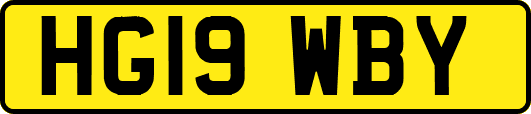 HG19 WBY